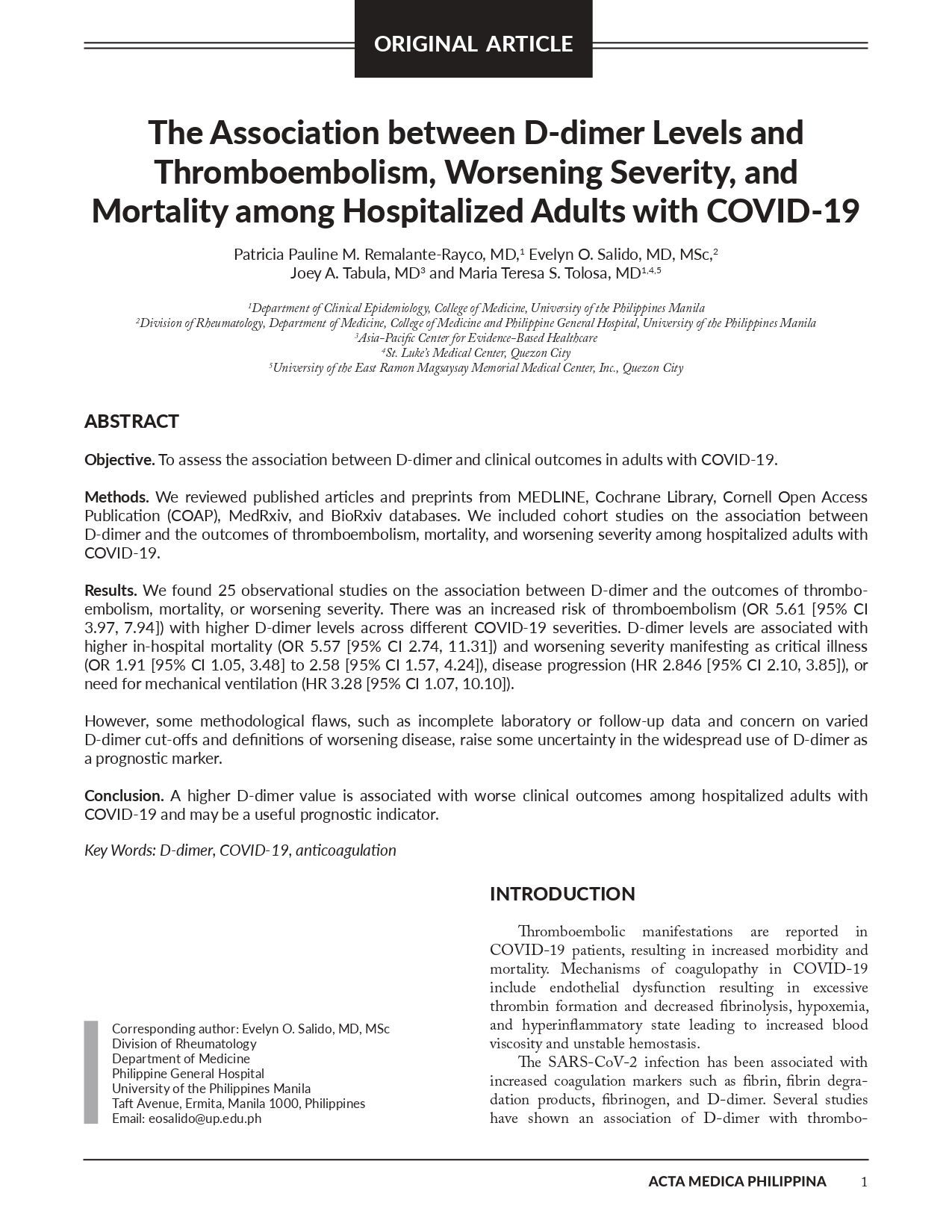 ORIGINAL ARTICLE

The Association between D-dimer Levels and Thromboembolism, Worsening Severity, and Mortality among Hospitalized Adults with COVID-19

Patricia Pauline M. Remalante-Rayco, MD,$^1$ Evelyn O. Salido, MD, MSc,$^2$ Joey A. Tabula, MD$^3$ and Maria Teresa S. Tolosa, MD$^{1,4,5}$

$^1$Department of Clinical Epidemiology, College of Medicine, University of the Philippines Manila
$^2$Division of Rheumatology, Department of Medicine, College of Medicine and Philippine General Hospital, University of the Philippines Manila
$^3$Asia-Pacific Center for Evidence-Based Healthcare
$^4$St. Luke's Medical Center, Quezon City
$^5$University of the East Ramon Magsaysay Memorial Medical Center, Inc., Quezon City

ABSTRACT

Objective. To assess the association between D-dimer and clinical outcomes in adults with COVID-19.

Methods. We reviewed published articles and preprints from MEDLINE, Cochrane Library, Cornell Open Access Publication (COAP), MedRxiv, and BioRxiv databases. We included cohort studies on the association between D-dimer and the outcomes of thromboembolism, mortality, and worsening severity among hospitalized adults with COVID-19.

Results. We found 25 observational studies on the association between D-dimer and the outcomes of thromboembolism, mortality, or worsening severity. There was an increased risk of thromboembolism (OR 5.61 [95% CI 3.97, 7.94]) with higher D-dimer levels across different COVID-19 severities. D-dimer levels are associated with higher in-hospital mortality (OR 5.57 [95% CI 2.74, 11.31]) and worsening severity manifesting as critical illness (OR 1.91 [95% CI 1.05, 3.48] to 2.58 [95% CI 1.57, 4.24]), disease progression (HR 2.846 [95% CI 2.10, 3.85]), or need for mechanical ventilation (HR 3.28 [95% CI 1.07, 10.10]).

However, some methodological flaws, such as incomplete laboratory or follow-up data and concern on varied D-dimer cut-offs and definitions of worsening disease, raise some uncertainty in the widespread use of D-dimer as a prognostic marker.

Conclusion. A higher D-dimer value is associated with worse clinical outcomes among hospitalized adults with COVID-19 and may be a useful prognostic indicator.

Key Words: D-dimer, COVID-19, anticoagulation

Corresponding author: Evelyn O. Salido, MD, MSc
Division of Rheumatology
Department of Medicine
Philippine General Hospital
University of the Philippines Manila
Taft Avenue, Ermita, Manila 1000, Philippines
Email: eosalido@up.edu.ph

INTRODUCTION

Thromboembolic manifestations are reported in COVID-19 patients, resulting in increased morbidity and mortality. Mechanisms of coagulopathy in COVID-19 include endothelial dysfunction resulting in excessive thrombin formation and decreased fibrinolysis, hypoxemia, and hyperinflammatory state leading to increased blood viscosity and unstable hemostasis.

The SARS-CoV-2 infection has been associated with increased coagulation markers such as fibrin, fibrin degradation products, fibrinogen, and D-dimer. Several studies have shown an association of D-dimer with thrombo-

ACTA MEDICA PHILIPPINA 1